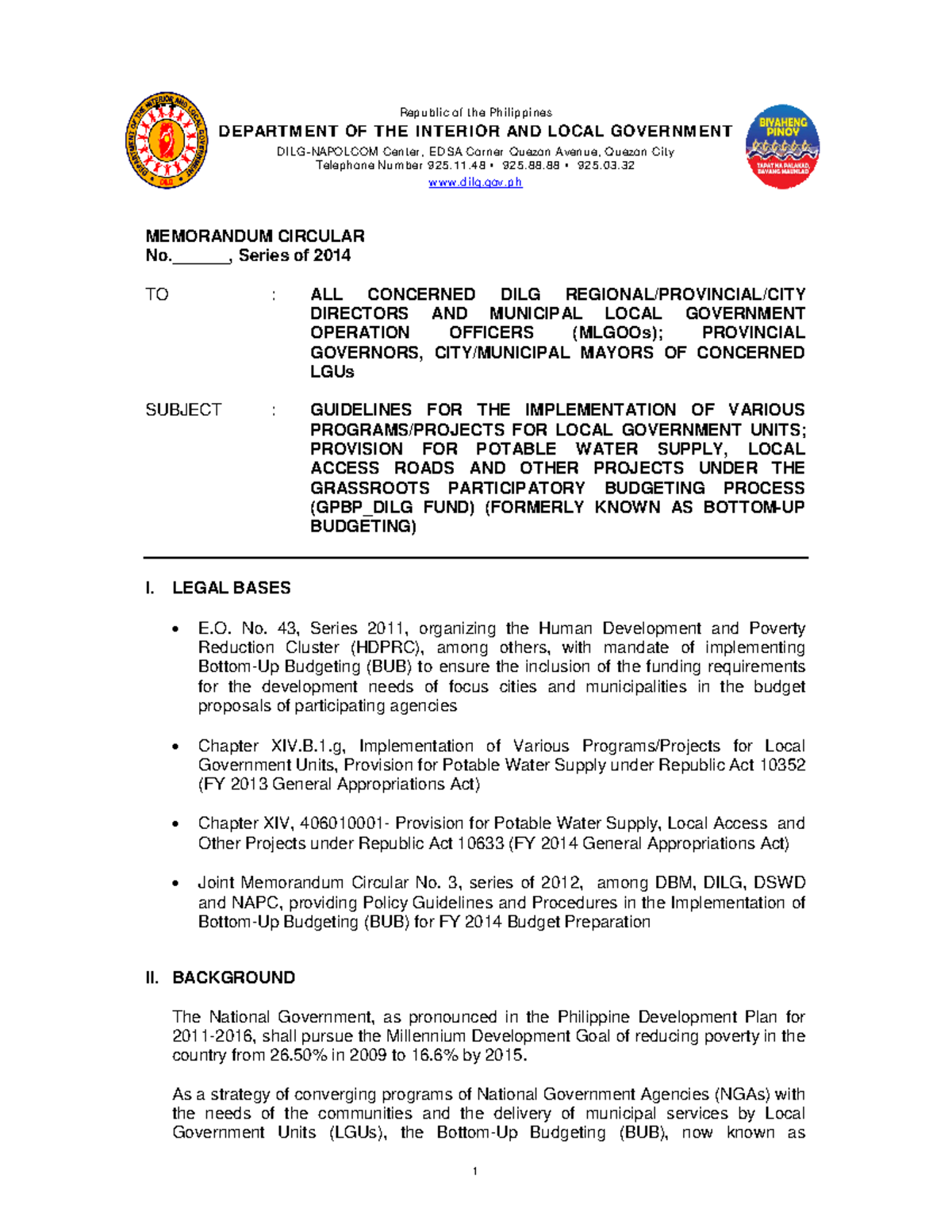 DEPARTMENT OF THE INTERIOR AND LOCAL GOVERNMENT
DILG

Republic of the Philippines
DEPARTMENT OF THE INTERIOR AND LOCAL GOVERNMENT
DILG-NAPOLCOM Center, EDSA Corner Quezon Avenue, Quezon City
Telephone Number 925.11.48 • 925.88.88 • 925.03.32
www.dilg.gov.ph

BIYAHENG PINOY
TAPAT NA PALAKAD, BAYANG MAUNLAD

MEMORANDUM CIRCULAR
No.______, Series of 2014

TO : ALL CONCERNED DILG REGIONAL/PROVINCIAL/CITY DIRECTORS AND MUNICIPAL LOCAL GOVERNMENT OPERATION OFFICERS (MLGOOs); PROVINCIAL GOVERNORS, CITY/MUNICIPAL MAYORS OF CONCERNED LGUs

SUBJECT : GUIDELINES FOR THE IMPLEMENTATION OF VARIOUS PROGRAMS/PROJECTS FOR LOCAL GOVERNMENT UNITS; PROVISION FOR POTABLE WATER SUPPLY, LOCAL ACCESS ROADS AND OTHER PROJECTS UNDER THE GRASSROOTS PARTICIPATORY BUDGETING PROCESS (GPBP_DILG FUND) (FORMERLY KNOWN AS BOTTOM-UP BUDGETING)

I. LEGAL BASES

• E.O. No. 43, Series 2011, organizing the Human Development and Poverty Reduction Cluster (HDPRC), among others, with mandate of implementing Bottom-Up Budgeting (BUB) to ensure the inclusion of the funding requirements for the development needs of focus cities and municipalities in the budget proposals of participating agencies

• Chapter XIV.B.1.g, Implementation of Various Programs/Projects for Local Government Units, Provision for Potable Water Supply under Republic Act 10352 (FY 2013 General Appropriations Act)

• Chapter XIV, 406010001- Provision for Potable Water Supply, Local Access and Other Projects under Republic Act 10633 (FY 2014 General Appropriations Act)

• Joint Memorandum Circular No. 3, series of 2012, among DBM, DILG, DSWD and NAPC, providing Policy Guidelines and Procedures in the Implementation of Bottom-Up Budgeting (BUB) for FY 2014 Budget Preparation

II. BACKGROUND

The National Government, as pronounced in the Philippine Development Plan for 2011-2016, shall pursue the Millennium Development Goal of reducing poverty in the country from 26.50% in 2009 to 16.6% by 2015.

As a strategy of converging programs of National Government Agencies (NGAs) with the needs of the communities and the delivery of municipal services by Local Government Units (LGUs), the Bottom-Up Budgeting (BUB), now known as

1